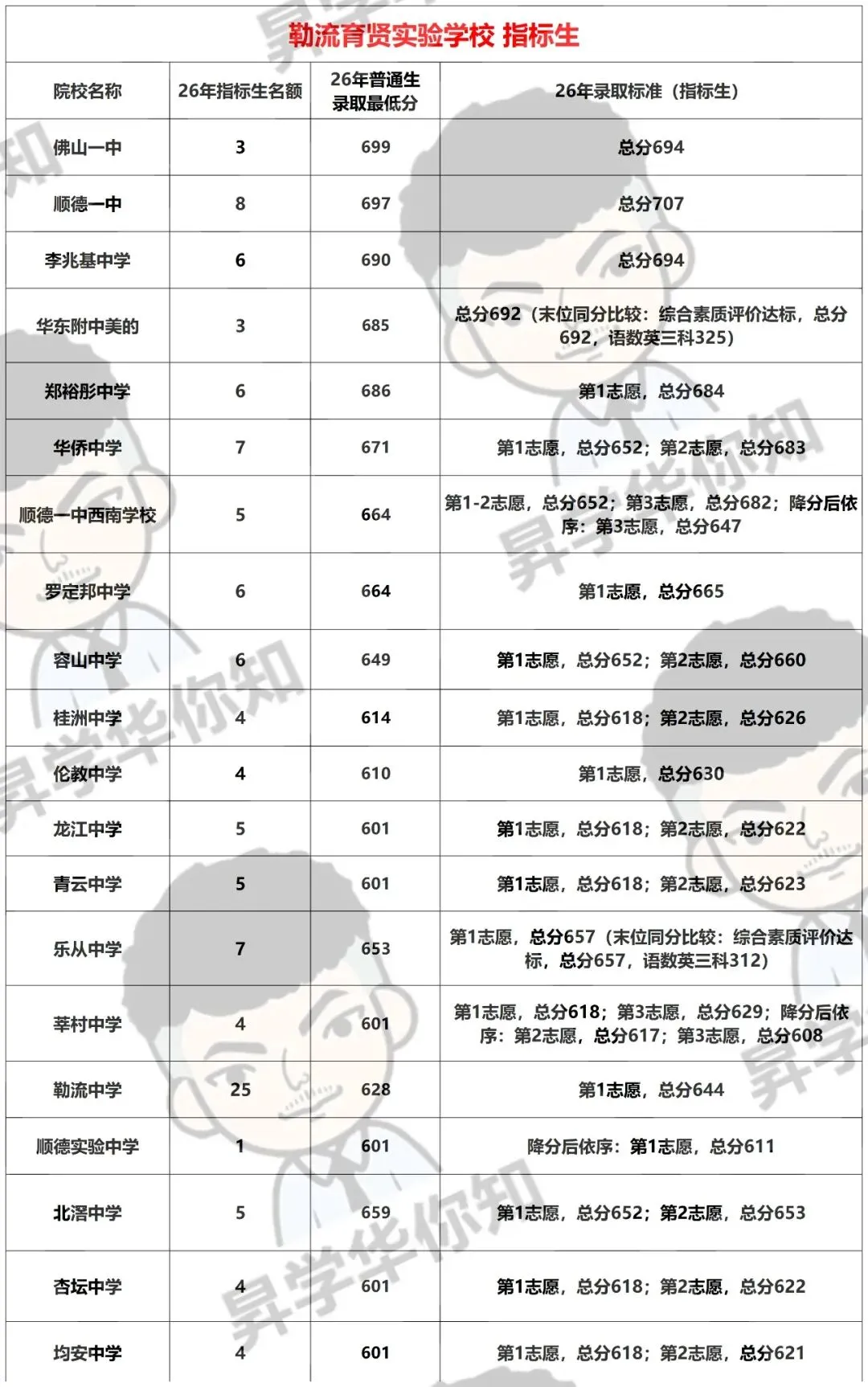 勒流育贤实验学校 指标生

| 院校名称 | 26年指标生名额 | 26年普通生录取最低分 | 26年录取标准（指标生） |
|---|---|---|---|
| 佛山一中 | 3 | 699 | 总分694 |
| 顺德一中 | 8 | 697 | 总分707 |
| 李兆基中学 | 6 | 690 | 总分694 |
| 华东附中美的 | 3 | 685 | 总分692（末位同分比较：综合素质评价达标，总分692，语数英三科325） |
| 郑裕彤中学 | 6 | 686 | 第1志愿，总分684 |
| 华侨中学 | 7 | 671 | 第1志愿，总分652；第2志愿，总分683 |
| 顺德一中西南学校 | 5 | 664 | 第1-2志愿，总分652；第3志愿，总分682；降分后依序：第3志愿，总分647 |
| 罗定邦中学 | 6 | 664 | 第1志愿，总分665 |
| 容山中学 | 6 | 649 | 第1志愿，总分652；第2志愿，总分660 |
| 桂洲中学 | 4 | 614 | 第1志愿，总分618；第2志愿，总分626 |
| 伦教中学 | 4 | 610 | 第1志愿，总分630 |
| 龙江中学 | 5 | 601 | 第1志愿，总分618；第2志愿，总分622 |
| 青云中学 | 5 | 601 | 第1志愿，总分618；第2志愿，总分623 |
| 乐从中学 | 7 | 653 | 第1志愿，总分657（末位同分比较：综合素质评价达标，总分657，语数英三科312） |
| 莘村中学 | 4 | 601 | 第1志愿，总分618；第3志愿，总分629；降分后依序：第2志愿，总分617；第3志愿，总分608 |
| 勒流中学 | 25 | 628 | 第1志愿，总分644 |
| 顺德实验中学 | 1 | 601 | 降分后依序：第1志愿，总分611 |
| 北滘中学 | 5 | 659 | 第1志愿，总分652；第2志愿，总分653 |
| 杏坛中学 | 4 | 601 | 第1志愿，总分618；第2志愿，总分622 |
| 均安中学 | 4 | 601 | 第1志愿，总分618；第2志愿，总分621 |

昇学华你知